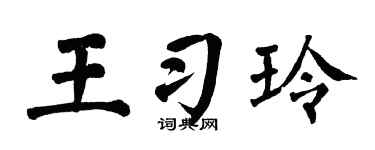 王习玲

词典网